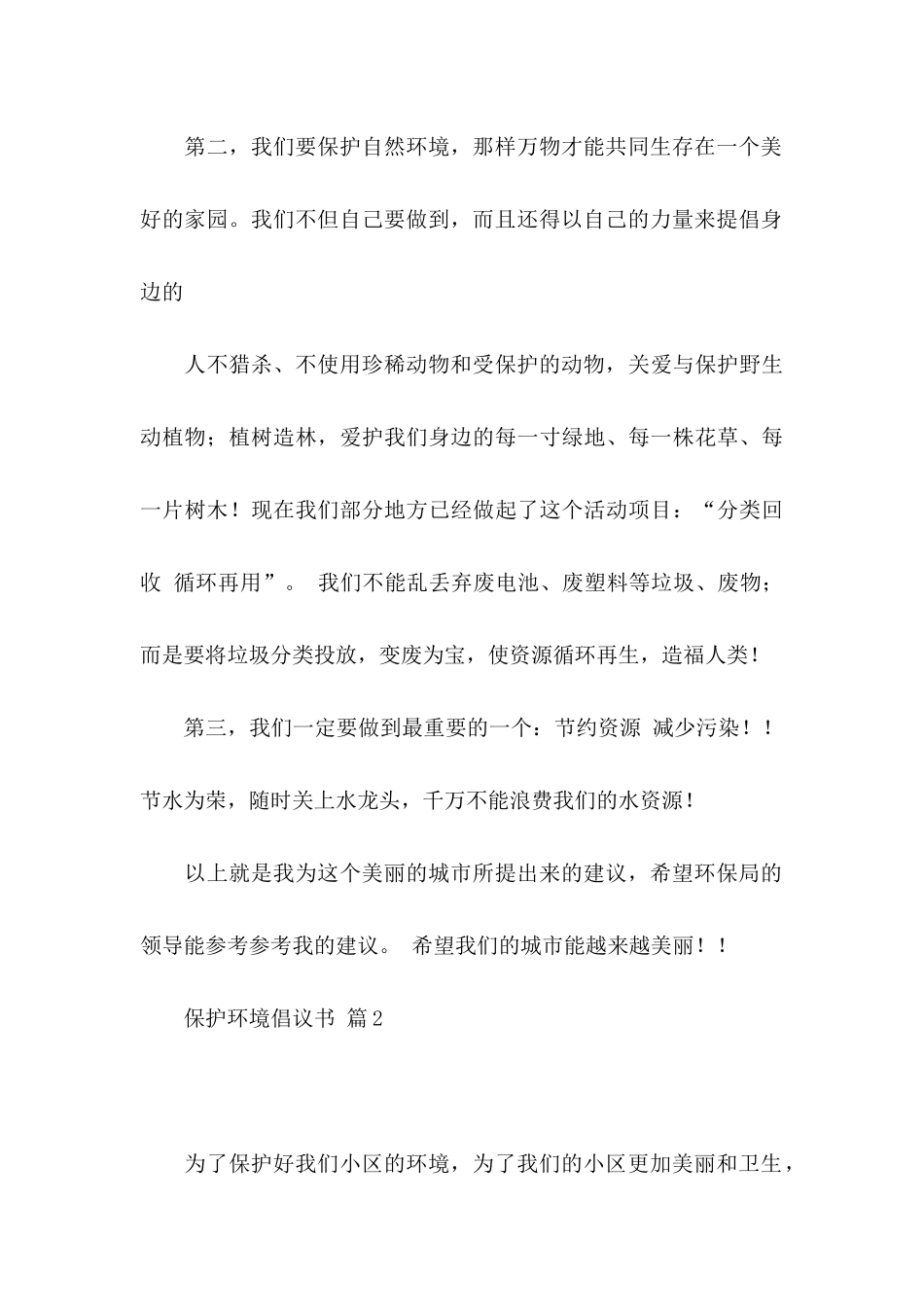 第二，我们要保护自然环境，那样万物才能共同生存在一个美好的家园。我们不但自己要做到，而且还得以自己的力量来提倡身边的

人不猎杀、不使用珍稀动物和受保护的动物，关爱与保护野生动植物；植树造林，爱护我们身边的每一寸绿地、每一株花草、每一片树木！现在我们部分地方已经做起了这个活动项目：“分类回收 循环再用”。 我们不能乱丢弃废电池、废塑料等垃圾、废物；而是要将垃圾分类投放，变废为宝，使资源循环再生，造福人类！

第三，我们一定要做到最重要的一个：节约资源 减少污染！！节水为荣，随时关上水龙头，千万不能浪费我们的水资源！

以上就是我为这个美丽的城市所提出来的建议，希望环保局的领导能参考参考我的建议。 希望我们的城市能越来越美丽！！

保护环境倡议书 篇2

为了保护好我们小区的环境，为了我们的小区更加美丽和卫生，